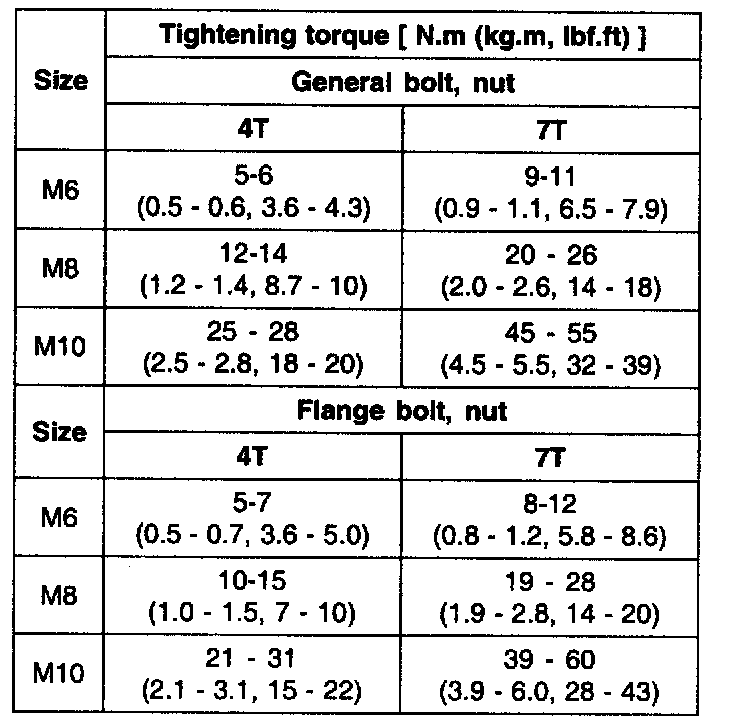 | Size | Tightening torque [ N.m (kg.m, lbf.ft) ] | |
|---|---|---|
| | General bolt, nut | |
| | 4T | 7T |
| M6 | 5-6 (0.5 - 0.6, 3.6 - 4.3) | 9-11 (0.9 - 1.1, 6.5 - 7.9) |
| M8 | 12-14 (1.2 - 1.4, 8.7 - 10) | 20 - 26 (2.0 - 2.6, 14 - 18) |
| M10 | 25 - 28 (2.5 - 2.8, 18 - 20) | 45 - 55 (4.5 - 5.5, 32 - 39) |
| Size | Flange bolt, nut | |
| | 4T | 7T |
| M6 | 5-7 (0.5 - 0.7, 3.6 - 5.0) | 8-12 (0.8 - 1.2, 5.8 - 8.6) |
| M8 | 10-15 (1.0 - 1.5, 7 - 10) | 19 - 28 (1.9 - 2.8, 14 - 20) |
| M10 | 21 - 31 (2.1 - 3.1, 15 - 22) | 39 - 60 (3.9 - 6.0, 28 - 43) |